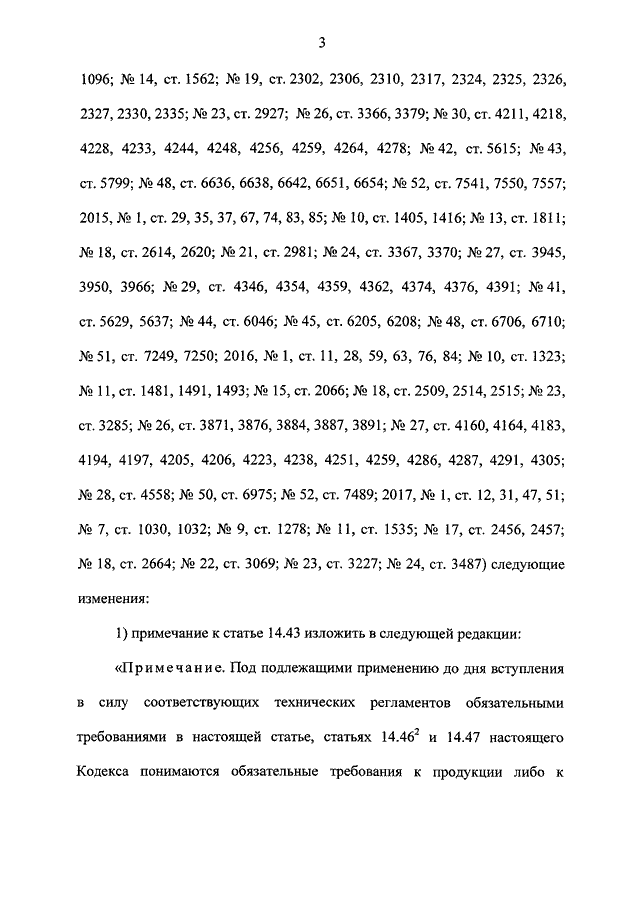 3

1096; № 14, ст. 1562; № 19, ст. 2302, 2306, 2310, 2317, 2324, 2325, 2326, 2327, 2330, 2335; № 23, ст. 2927; № 26, ст. 3366, 3379; № 30, ст. 4211, 4218, 4228, 4233, 4244, 4248, 4256, 4259, 4264, 4278; № 42, ст. 5615; № 43, ст. 5799; № 48, ст. 6636, 6638, 6642, 6651, 6654; № 52, ст. 7541, 7550, 7557; 2015, № 1, ст. 29, 35, 37, 67, 74, 83, 85; № 10, ст. 1405, 1416; № 13, ст. 1811; № 18, ст. 2614, 2620; № 21, ст. 2981; № 24, ст. 3367, 3370; № 27, ст. 3945, 3950, 3966; № 29, ст. 4346, 4354, 4359, 4362, 4374, 4376, 4391; № 41, ст. 5629, 5637; № 44, ст. 6046; № 45, ст. 6205, 6208; № 48, ст. 6706, 6710; № 51, ст. 7249, 7250; 2016, № 1, ст. 11, 28, 59, 63, 76, 84; № 10, ст. 1323; № 11, ст. 1481, 1491, 1493; № 15, ст. 2066; № 18, ст. 2509, 2514, 2515; № 23, ст. 3285; № 26, ст. 3871, 3876, 3884, 3887, 3891; № 27, ст. 4160, 4164, 4183, 4194, 4197, 4205, 4206, 4223, 4238, 4251, 4259, 4286, 4287, 4291, 4305; № 28, ст. 4558; № 50, ст. 6975; № 52, ст. 7489; 2017, № 1, ст. 12, 31, 47, 51; № 7, ст. 1030, 1032; № 9, ст. 1278; № 11, ст. 1535; № 17, ст. 2456, 2457; № 18, ст. 2664; № 22, ст. 3069; № 23, ст. 3227; № 24, ст. 3487) следующие изменения:

1) примечание к статье 14.43 изложить в следующей редакции:

«Примечание. Под подлежащими применению до дня вступления в силу соответствующих технических регламентов обязательными требованиями в настоящей статье, статьях $14.46^2$ и 14.47 настоящего Кодекса понимаются обязательные требования к продукции либо к